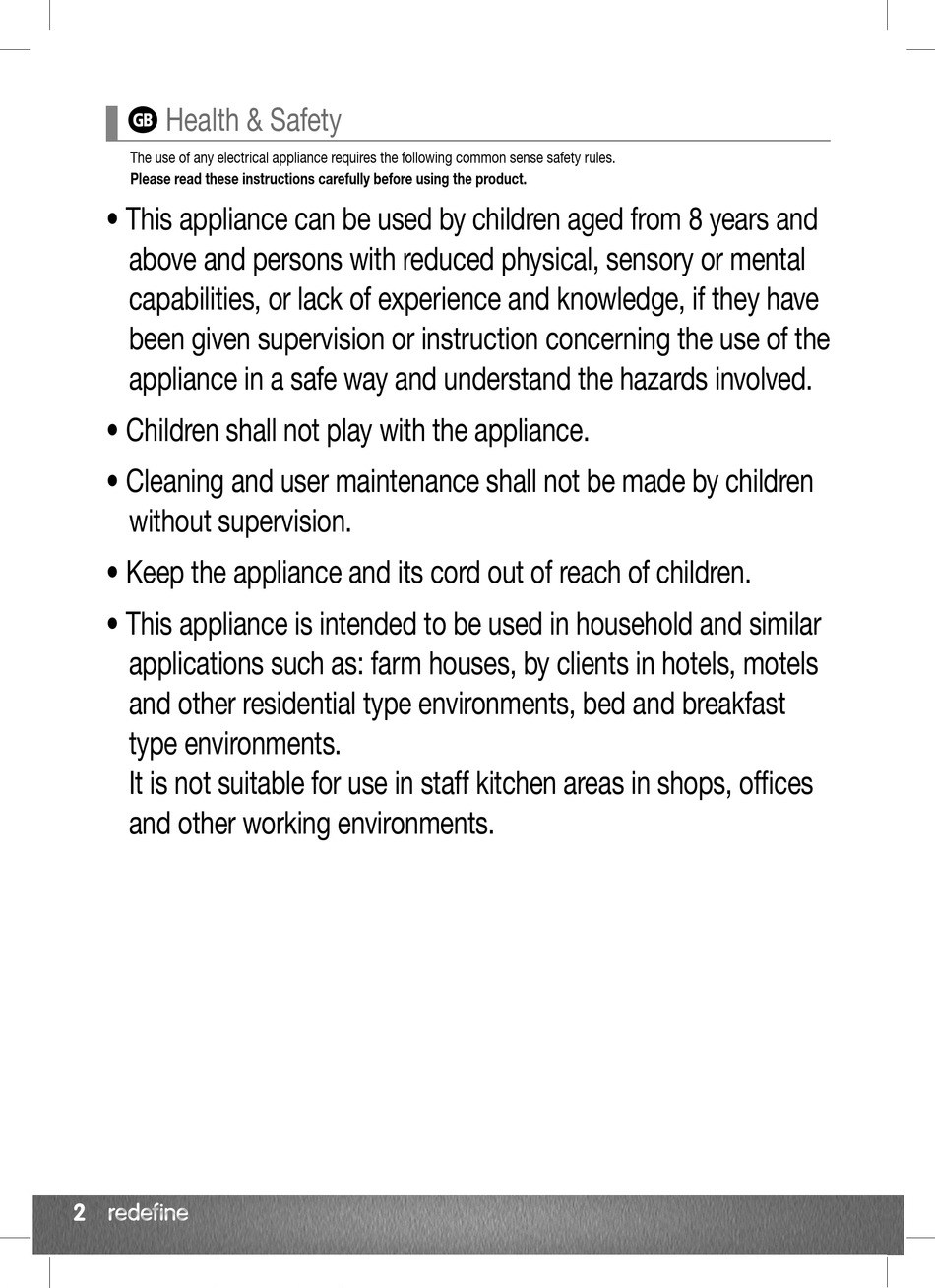 GB Health & Safety

The use of any electrical appliance requires the following common sense safety rules.
Please read these instructions carefully before using the product.

• This appliance can be used by children aged from 8 years and above and persons with reduced physical, sensory or mental capabilities, or lack of experience and knowledge, if they have been given supervision or instruction concerning the use of the appliance in a safe way and understand the hazards involved.

• Children shall not play with the appliance.

• Cleaning and user maintenance shall not be made by children without supervision.

• Keep the appliance and its cord out of reach of children.

• This appliance is intended to be used in household and similar applications such as: farm houses, by clients in hotels, motels and other residential type environments, bed and breakfast type environments.
It is not suitable for use in staff kitchen areas in shops, offices and other working environments.

2 redefine